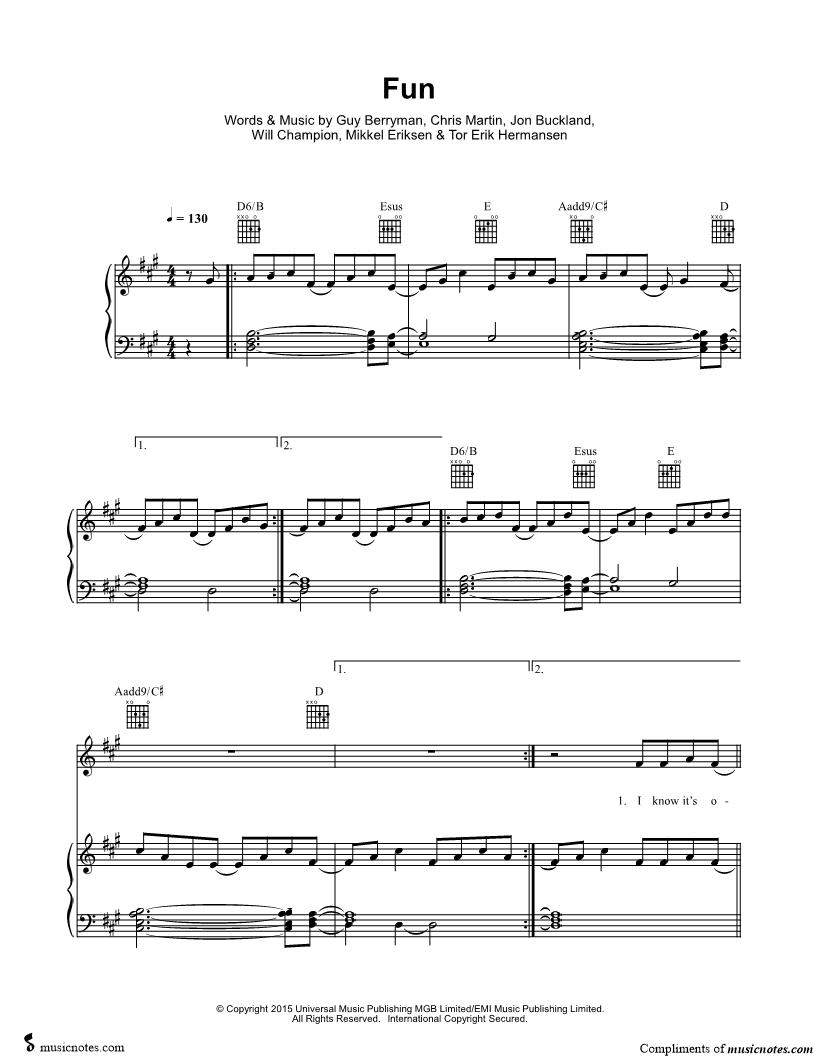 Fun

Words & Music by Guy Berryman, Chris Martin, Jon Buckland,
Will Champion, Mikkel Eriksen & Tor Erik Hermansen

♩ = 130

D6/B Esus E Aadd9/C♯ D

1. 2.

D6/B Esus E

Aadd9/C♯ D

1. 2.

1. I know it's o -

© Copyright 2015 Universal Music Publishing MGB Limited/EMI Music Publishing Limited.
All Rights Reserved. International Copyright Secured.

musicnotes.com

Compliments of musicnotes.com